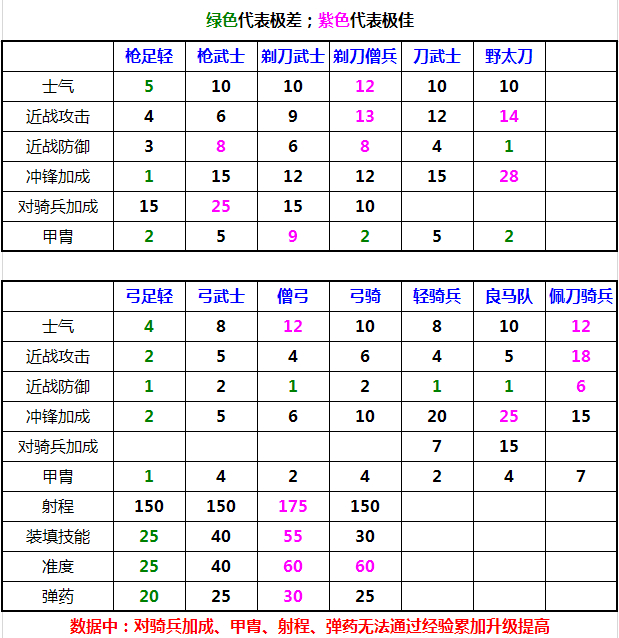 绿色代表极差；紫色代表极佳

| | 枪足轻 | 枪武士 | 剃刀武士 | 剃刀僧兵 | 刀武士 | 野太刀 | |
|---|---|---|---|---|---|---|---|
| 士气 | 5 | 10 | 10 | 12 | 10 | 10 | |
| 近战攻击 | 4 | 6 | 9 | 13 | 12 | 14 | |
| 近战防御 | 3 | 8 | 6 | 8 | 4 | 1 | |
| 冲锋加成 | 1 | 15 | 12 | 12 | 15 | 28 | |
| 对骑兵加成 | 15 | 25 | 15 | 10 | | | |
| 甲胄 | 2 | 5 | 9 | 2 | 5 | 2 | |

| | 弓足轻 | 弓武士 | 僧弓 | 弓骑 | 轻骑兵 | 良马队 | 佩刀骑兵 |
|---|---|---|---|---|---|---|---|
| 士气 | 4 | 8 | 12 | 10 | 8 | 10 | 12 |
| 近战攻击 | 2 | 5 | 4 | 6 | 4 | 5 | 18 |
| 近战防御 | 1 | 2 | 1 | 2 | 1 | 1 | 6 |
| 冲锋加成 | 2 | 5 | 6 | 10 | 20 | 25 | 15 |
| 对骑兵加成 | | | | | 7 | 15 | |
| 甲胄 | 1 | 4 | 2 | 4 | 2 | 4 | 7 |
| 射程 | 150 | 150 | 175 | 150 | | | |
| 装填技能 | 25 | 40 | 55 | 30 | | | |
| 准度 | 25 | 40 | 60 | 60 | | | |
| 弹药 | 20 | 25 | 30 | 25 | | | |

数据中：对骑兵加成、甲胄、射程、弹药无法通过经验累加升级提高